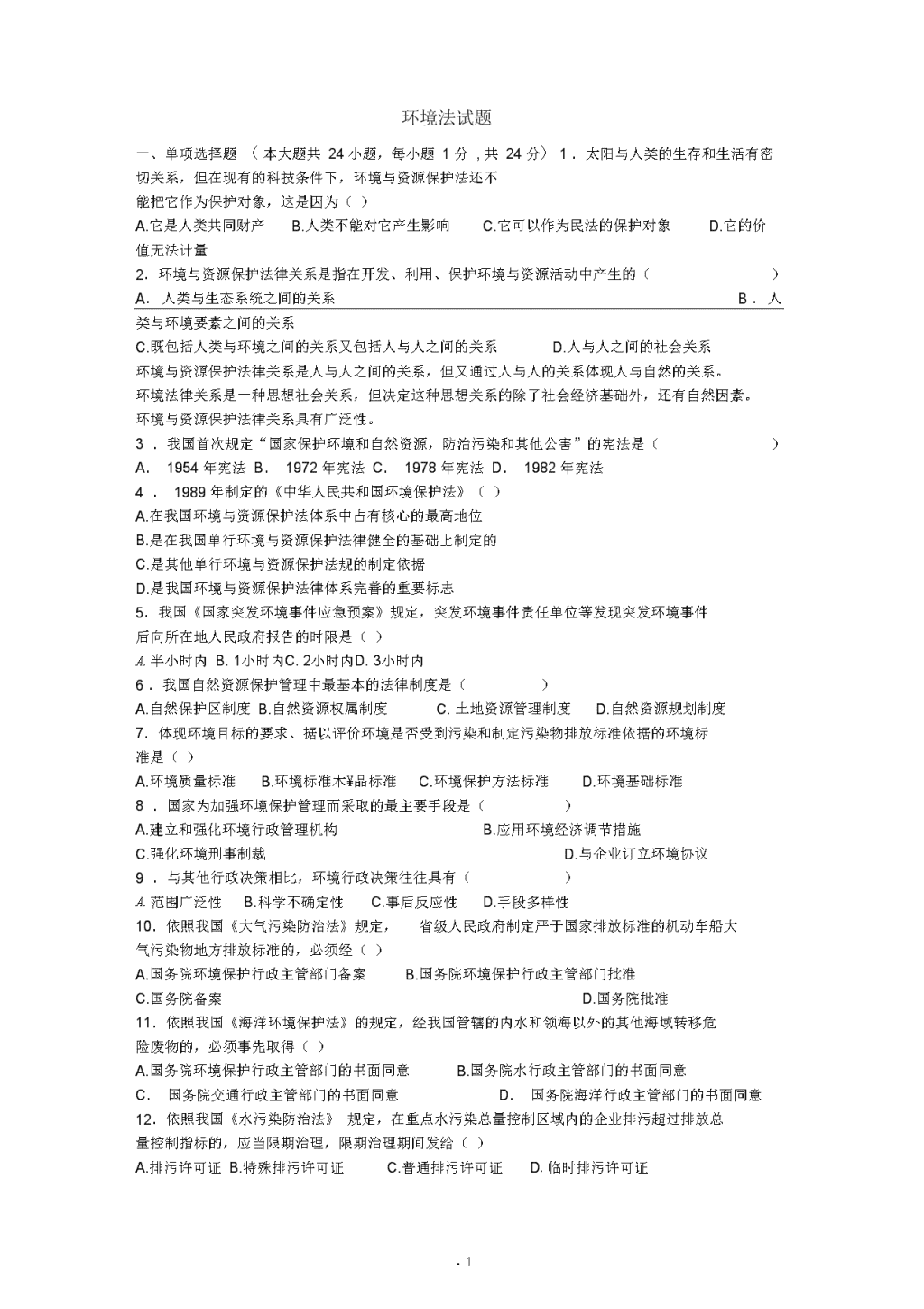 环境法试题

一、单项选择题 （本大题共 24 小题，每小题 1 分，共 24 分） 1．太阳与人类的生存和生活有密切关系，但在现有的科技条件下，环境与资源保护法还不能把它作为保护对象，这是因为（ ）

A.它是人类共同财产　B.人类不能对它产生影响　C.它可以作为民法的保护对象　D.它的价值无法计量

2．环境与资源保护法律关系是指在开发、利用、保护环境与资源活动中产生的（　　）

A．人类与生态系统之间的关系　B．人类与环境要素之间的关系

C.既包括人类与环境之间的关系又包括人与人之间的关系　D.人与人之间的社会关系

环境与资源保护法律关系是人与人之间的关系，但又通过人与人的关系体现人与自然的关系。

环境法律关系是一种思想社会关系，但决定这种思想关系的除了社会经济基础外，还有自然因素。

环境与资源保护法律关系具有广泛性。

3．我国首次规定“国家保护环境和自然资源，防治污染和其他公害”的宪法是（　　）

A． 1954 年宪法 B． 1972 年宪法 C． 1978 年宪法 D． 1982 年宪法

4． 1989 年制定的《中华人民共和国环境保护法》（ ）

A.在我国环境与资源保护法体系中占有核心的最高地位

B.是在我国单行环境与资源保护法律健全的基础上制定的

C.是其他单行环境与资源保护法规的制定依据

D.是我国环境与资源保护法律体系完善的重要标志

5．我国《国家突发环境事件应急预案》规定，突发环境事件责任单位等发现突发环境事件后向所在地人民政府报告的时限是（ ）

A. 半小时内 B. 1小时内C. 2小时内D. 3小时内

6．我国自然资源保护管理中最基本的法律制度是（　　）

A.自然保护区制度 B.自然资源权属制度　C. 土地资源管理制度　D.自然资源规划制度

7．体现环境目标的要求、据以评价环境是否受到污染和制定污染物排放标准依据的环境标准是（ ）

A.环境质量标准　B.环境标准木¥品标准　C.环境保护方法标准　D.环境基础标准

8．国家为加强环境保护管理而采取的最主要手段是（　　）

A.建立和强化环境行政管理机构　B.应用环境经济调节措施

C.强化环境刑事制裁　D.与企业订立环境协议

9．与其他行政决策相比，环境行政决策往往具有（　　）

A. 范围广泛性　B.科学不确定性　C.事后反应性　D.手段多样性

10．依照我国《大气污染防治法》规定，　省级人民政府制定严于国家排放标准的机动车船大气污染物地方排放标准的，必须经（ ）

A.国务院环境保护行政主管部门备案　B.国务院环境保护行政主管部门批准

C.国务院备案　D.国务院批准

11．依照我国《海洋环境保护法》的规定，经我国管辖的内水和领海以外的其他海域转移危险废物的，必须事先取得（ ）

A.国务院环境保护行政主管部门的书面同意　B.国务院水行政主管部门的书面同意

C．　国务院交通行政主管部门的书面同意　D．　国务院海洋行政主管部门的书面同意

12．依照我国《水污染防治法》 规定，在重点水污染总量控制区域内的企业排污超过排放总量控制指标的，应当限期治理，限期治理期间发给（ ）

A.排污许可证 B.特殊排污许可证　C.普通排污许可证　D. 临时排污许可证

. 1